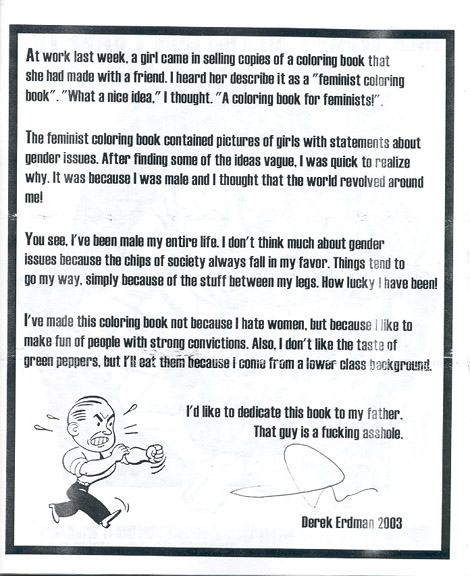 At work last week, a girl came in selling copies of a coloring book that she had made with a friend. I heard her describe it as a "feminist coloring book". "What a nice idea," I thought. "A coloring book for feminists!".

The feminist coloring book contained pictures of girls with statements about gender issues. After finding some of the ideas vague, I was quick to realize why. It was because I was male and I thought that the world revolved around me!

You see, I've been male my entire life. I don't think much about gender issues because the chips of society always fall in my favor. Things tend to go my way, simply because of the stuff between my legs. How lucky I have been!

I've made this coloring book not because I hate women, but because I like to make fun of people with strong convictions. Also, I don't like the taste of green peppers, but I'll eat them because I come from a lower class background.

I'd like to dedicate this book to my father.
That guy is a fucking asshole.

Derek Erdman 2003